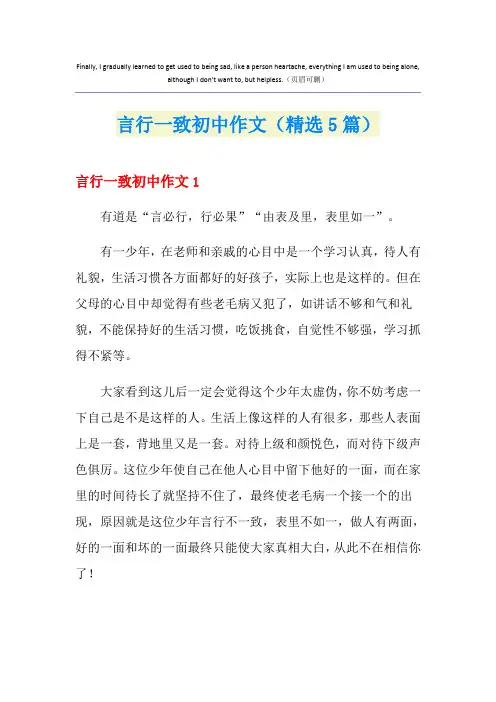 Finally, I gradually learned to get used to being sad, like a person heartache, everything I am used to being alone, although I don't want to, but helpless.（页眉可删）

言行一致初中作文（精选5篇）

言行一致初中作文1

有道是“言必行，行必果”“由表及里，表里如一”。

有一少年，在老师和亲戚的心目中是一个学习认真，待人有礼貌，生活习惯各方面都好的好孩子，实际上也是这样的。但在父母的心目中却觉得有些老毛病又犯了，如讲话不够和气和礼貌，不能保持好的生活习惯，吃饭挑食，自觉性不够强，学习抓得不紧等。

大家看到这儿后一定会觉得这个少年太虚伪，你不妨考虑一下自己是不是这样的人。生活上像这样的人有很多，那些人表面上是一套，背地里又是一套。对待上级和颜悦色，而对待下级声色俱厉。这位少年使自己在他人心目中留下他好的一面，而在家里的时间待长了就坚持不住了，最终使老毛病一个接一个的出现，原因就是这位少年言行不一致，表里不如一，做人有两面，好的一面和坏的一面最终只能使大家真相大白，从此不在相信你了！